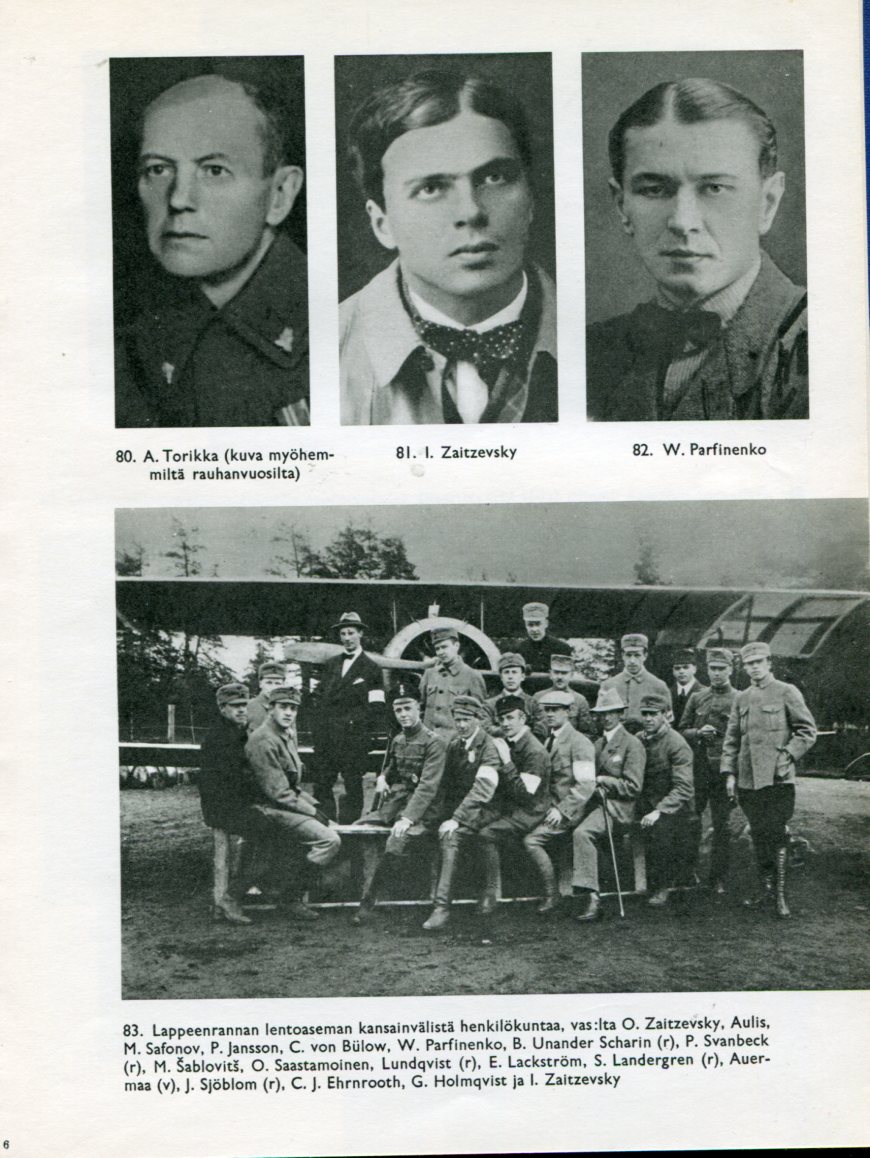 80. A. Torikka (kuva myöhemmiltä rauhanvuosilta)

81. I. Zaitzevsky

82. W. Parfinenko

83. Lappeenrannan lentoaseman kansainvälistä henkilökuntaa, vas:lta O. Zaitzevsky, Aulis, M. Safonov, P. Jansson, C. von Bülow, W. Parfinenko, B. Unander Scharin (r), P. Svanbeck (r), M. Šablovitš, O. Saastamoinen, Lundqvist (r), E. Lackström, S. Landergren (r), Auermaa (v), J. Sjöblom (r), C. J. Ehrnrooth, G. Holmqvist ja I. Zaitzevsky

6